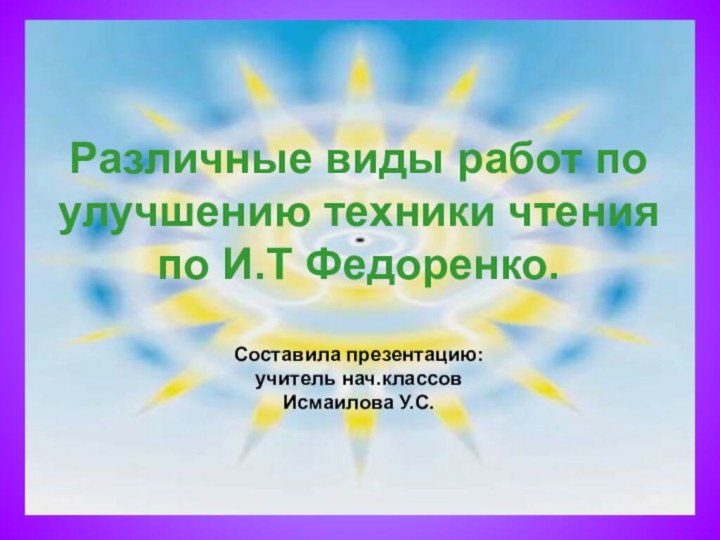 Различные виды работ по улучшению техники чтения по И.Т Федоренко.

Составила презентацию:
учитель нач.классов
Исмаилова У.С.